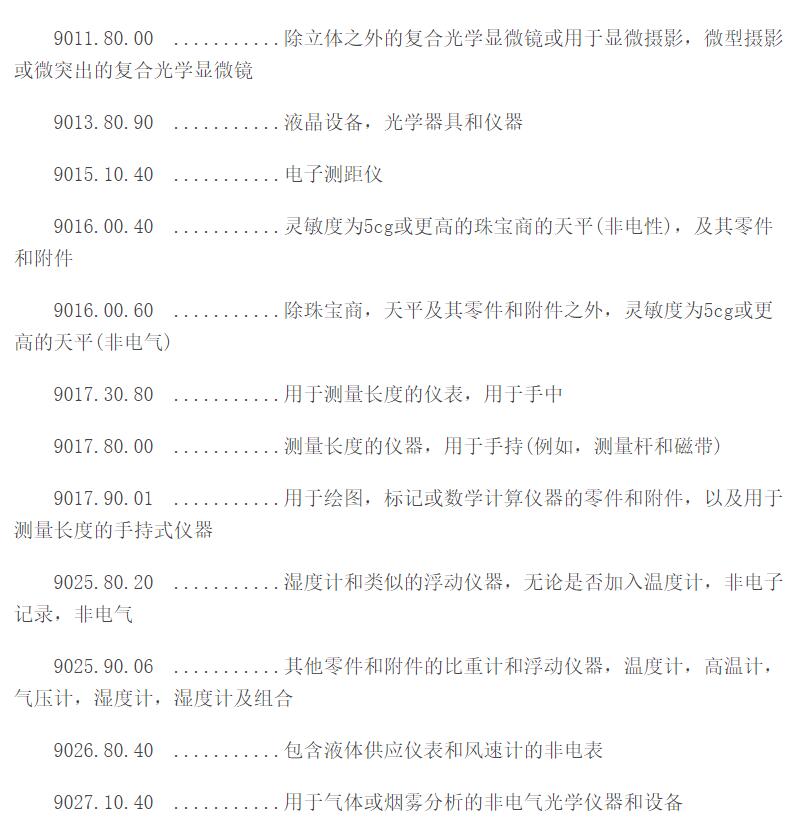 9011.80.00 ...........除立体之外的复合光学显微镜或用于显微摄影，微型摄影或微突出的复合光学显微镜

9013.80.90 ...........液晶设备，光学器具和仪器

9015.10.40 ...........电子测距仪

9016.00.40 ...........灵敏度为5cg或更高的珠宝商的天平(非电性)，及其零件和附件

9016.00.60 ...........除珠宝商，天平及其零件和附件之外，灵敏度为5cg或更高的天平(非电气)

9017.30.80 ...........用于测量长度的仪表，用于手中

9017.80.00 ...........测量长度的仪器，用于手持(例如，测量杆和磁带)

9017.90.01 ...........用于绘图，标记或数学计算仪器的零件和附件，以及用于测量长度的手持式仪器

9025.80.20 ...........湿度计和类似的浮动仪器，无论是否加入温度计，非电子记录，非电气

9025.90.06 ...........其他零件和附件的比重计和浮动仪器，温度计，高温计，气压计，湿度计，湿度计及组合

9026.80.40 ...........包含液体供应仪表和风速计的非电表

9027.10.40 ...........用于气体或烟雾分析的非电气光学仪器和设备